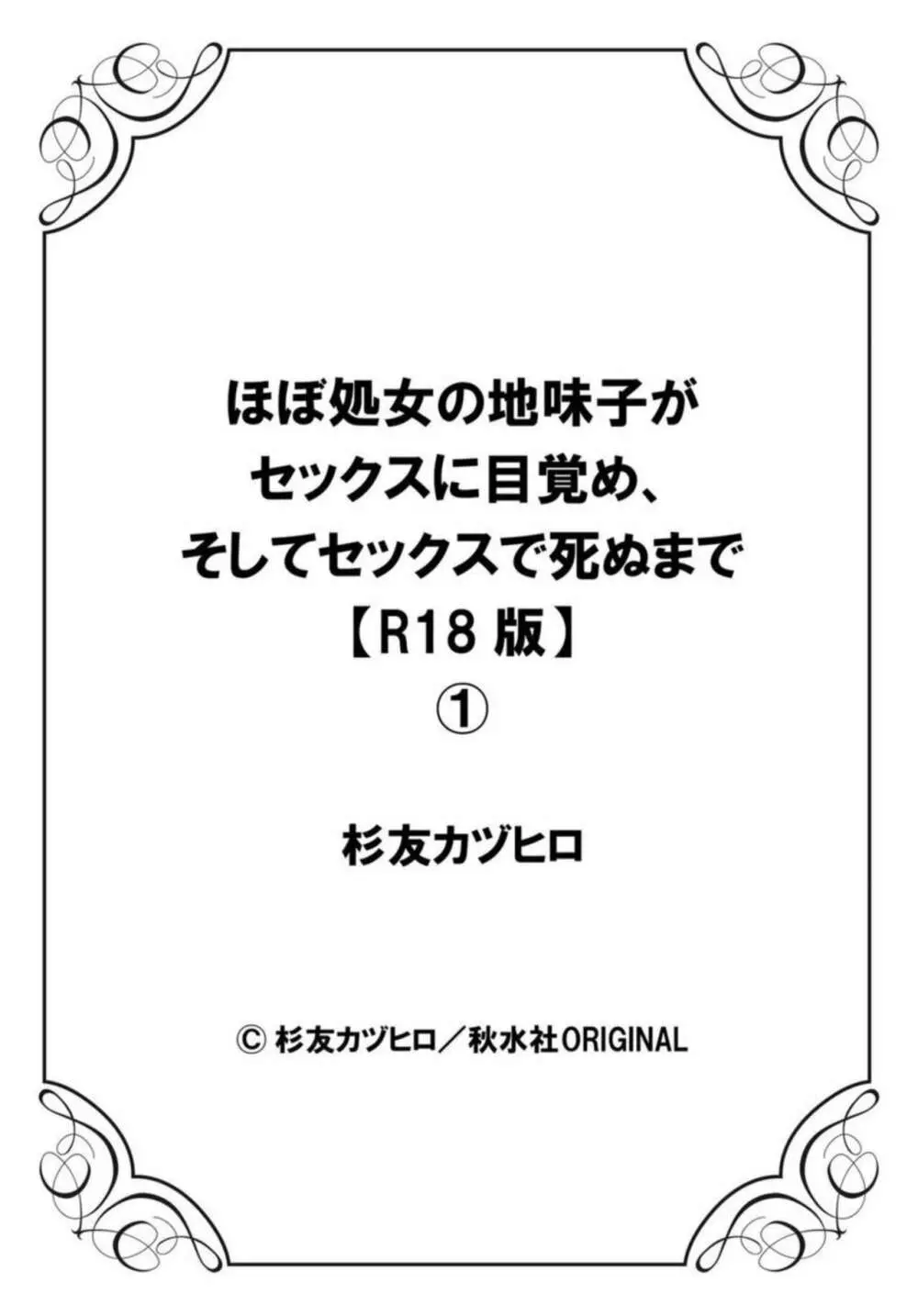 ほぼ処女の地味子が
セックスに目覚め、
そしてセックスで死ぬまで
【R18 版】
①

杉友カヅヒロ

© 杉友カヅヒロ／秋水社ORIGINAL